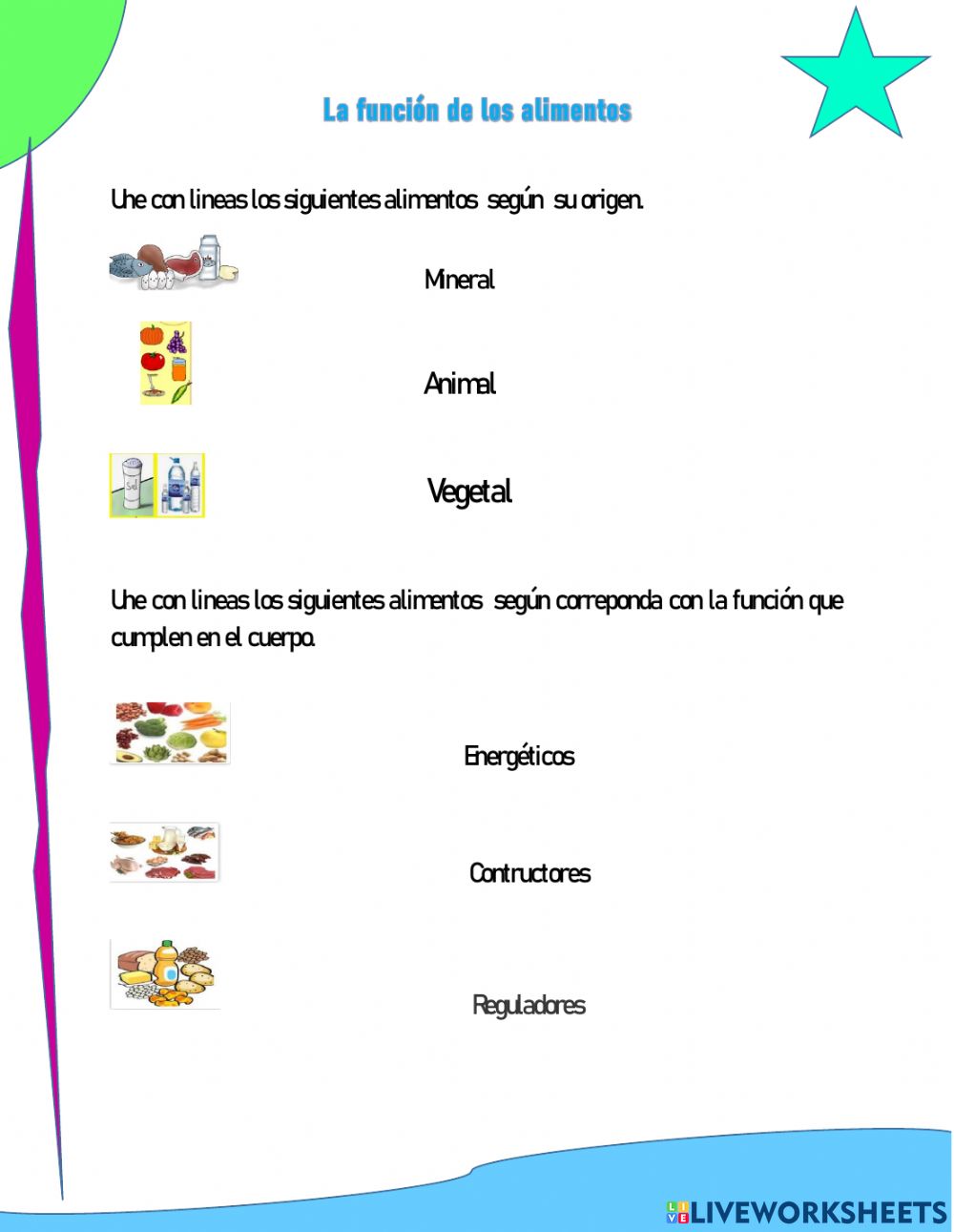 La función de los alimentos

Une con lineas los siguientes alimentos según su origen.

Sal

Mineral

Animal

Vegetal

Une con lineas los siguientes alimentos según correponda con la función que cumplen en el cuerpo.

Energéticos

Contructores

Reguladores

LIVEWORKSHEETS